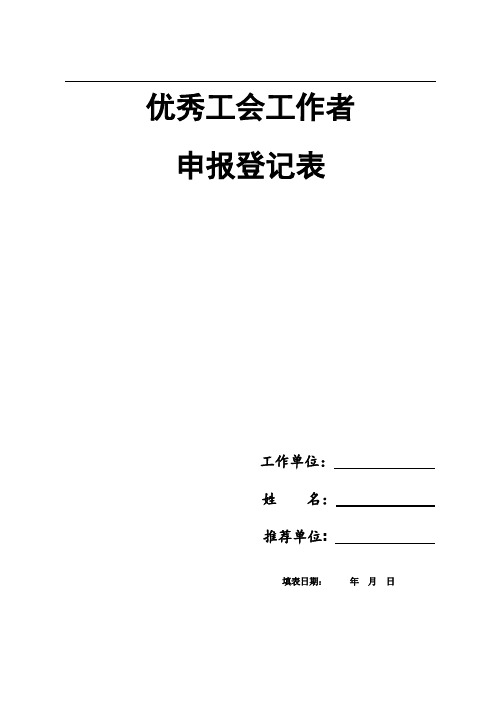 优秀工会工作者

申报登记表

工作单位：

姓　　名：

推荐单位：

填表日期：　　年　月　日